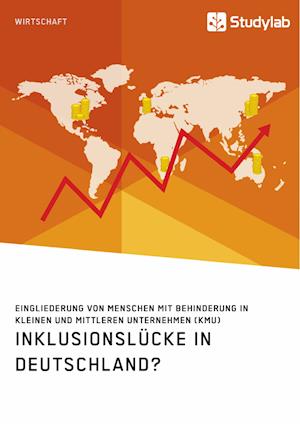 WIRTSCHAFT

Studylab

EINGLIEDERUNG VON MENSCHEN MIT BEHINDERUNG IN KLEINEN UND MITTLEREN UNTERNEHMEN (KMU)

INKLUSIONSLÜCKE IN DEUTSCHLAND?